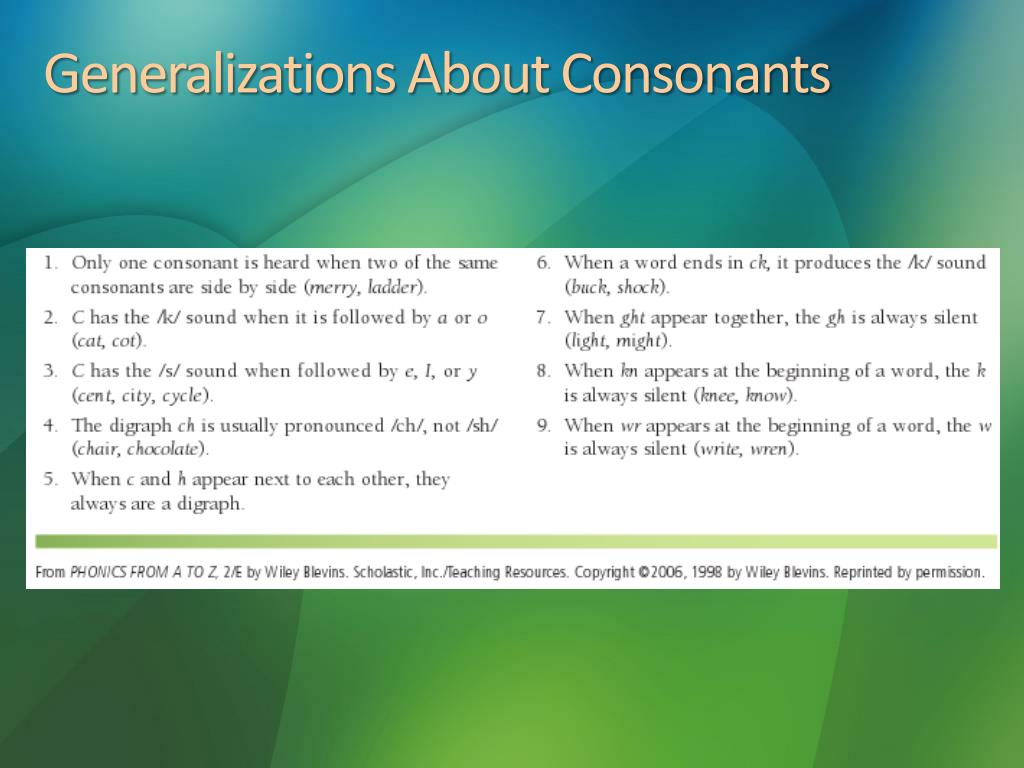 Generalizations About Consonants

1. Only one consonant is heard when two of the same consonants are side by side (merry, ladder).

2. C has the /k/ sound when it is followed by a or o (cat, cot).

3. C has the /s/ sound when followed by e, I, or y (cent, city, cycle).

4. The digraph ch is usually pronounced /ch/, not /sh/ (chair, chocolate).

5. When c and h appear next to each other, they always are a digraph.

6. When a word ends in ck, it produces the /k/ sound (buck, shock).

7. When ght appear together, the gh is always silent (light, might).

8. When kn appears at the beginning of a word, the k is always silent (knee, know).

9. When wr appears at the beginning of a word, the w is always silent (write, wren).

From PHONICS FROM A TO Z, 2/E by Wiley Blevins. Scholastic, Inc./Teaching Resources. Copyright ©2006, 1998 by Wiley Blevins. Reprinted by permission.